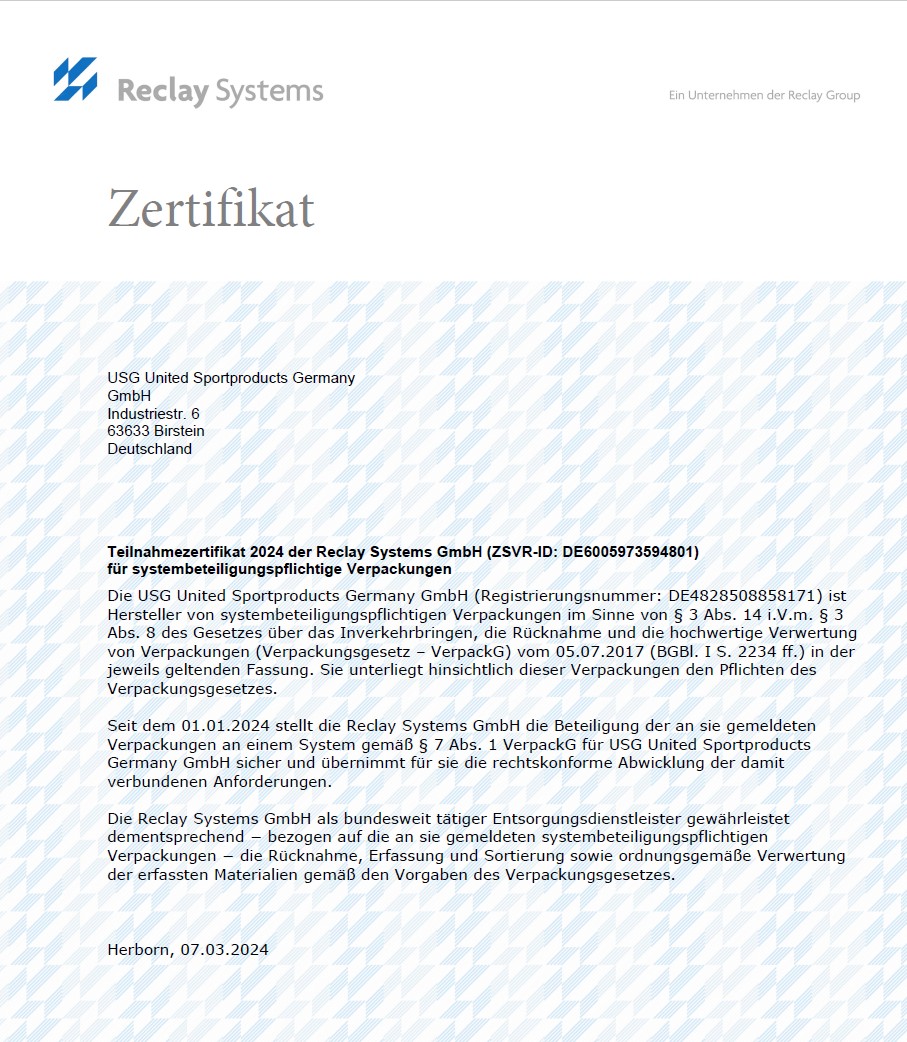 Reclay Systems

Ein Unternehmen der Reclay Group

Zertifikat

USG United Sportproducts Germany
GmbH
Industriestr. 6
63633 Birstein
Deutschland

Teilnahmezertifikat 2024 der Reclay Systems GmbH (ZSVR-ID: DE6005973594801)
für systembeteiligungspflichtige Verpackungen

Die USG United Sportproducts Germany GmbH (Registrierungsnummer: DE4828508858171) ist Hersteller von systembeteiligungspflichtigen Verpackungen im Sinne von § 3 Abs. 14 i.V.m. § 3 Abs. 8 des Gesetzes über das Inverkehrbringen, die Rücknahme und die hochwertige Verwertung von Verpackungen (Verpackungsgesetz – VerpackG) vom 05.07.2017 (BGBl. I S. 2234 ff.) in der jeweils geltenden Fassung. Sie unterliegt hinsichtlich dieser Verpackungen den Pflichten des Verpackungsgesetzes.

Seit dem 01.01.2024 stellt die Reclay Systems GmbH die Beteiligung der an sie gemeldeten Verpackungen an einem System gemäß § 7 Abs. 1 VerpackG für USG United Sportproducts Germany GmbH sicher und übernimmt für sie die rechtskonforme Abwicklung der damit verbundenen Anforderungen.

Die Reclay Systems GmbH als bundesweit tätiger Entsorgungsdienstleister gewährleistet dementsprechend – bezogen auf die an sie gemeldeten systembeteiligungspflichtigen Verpackungen – die Rücknahme, Erfassung und Sortierung sowie ordnungsgemäße Verwertung der erfassten Materialien gemäß den Vorgaben des Verpackungsgesetzes.

Herborn, 07.03.2024